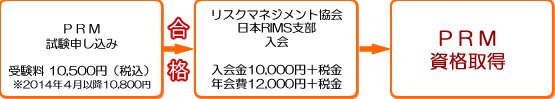 ＰＲＭ
試験申し込み

受験料 10,500円（税込）
※2014年4月以降10,800円

合格

リスクマネジメント協会
日本RIMS支部
入会

入会金10,000円＋税金
年会費12,000円＋税金

ＰＲＭ
資格取得